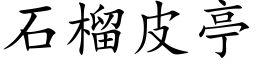 石榴皮亭